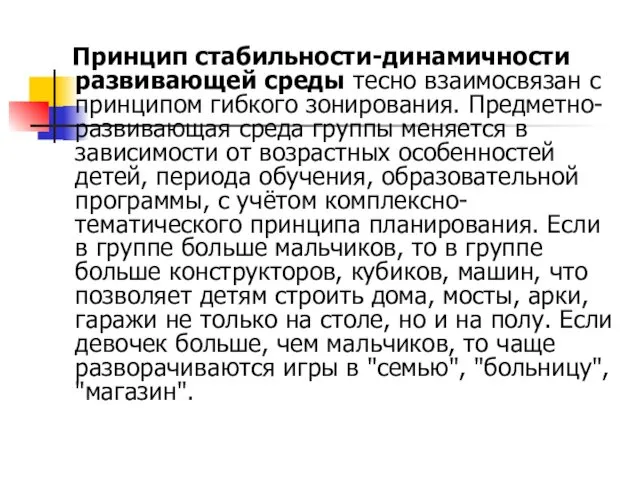 Принцип стабильности-динамичности развивающей среды тесно взаимосвязан с принципом гибкого зонирования. Предметно-развивающая среда группы меняется в зависимости от возрастных особенностей детей, периода обучения, образовательной программы, с учётом комплексно-тематического принципа планирования. Если в группе больше мальчиков, то в группе больше конструкторов, кубиков, машин, что позволяет детям строить дома, мосты, арки, гаражи не только на столе, но и на полу. Если девочек больше, чем мальчиков, то чаще разворачиваются игры в "семью", "больницу", "магазин".